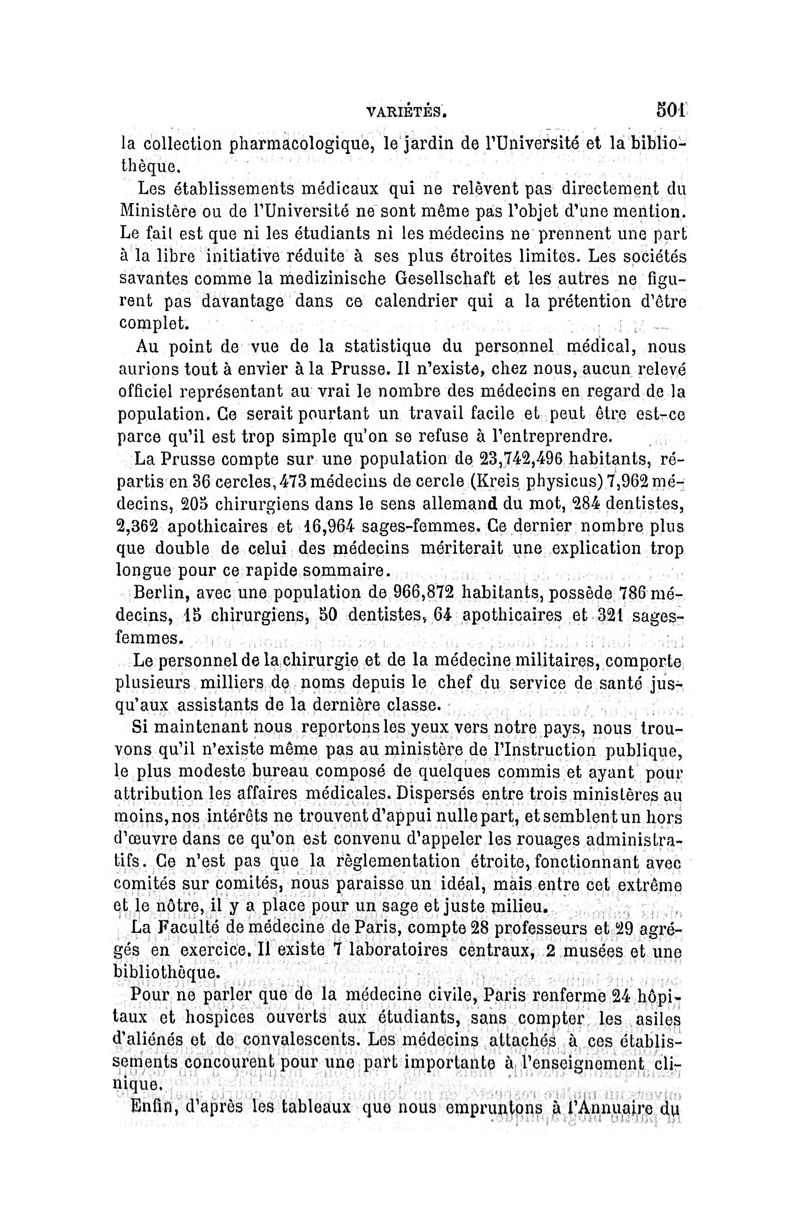 VARIÉTÉS. 501

la collection pharmacologique, le jardin de l'Université et la bibliothèque.

Les établissements médicaux qui ne relèvent pas directement du Ministère ou de l'Université ne sont même pas l'objet d'une mention. Le fait est que ni les étudiants ni les médecins ne prennent une part à la libre initiative réduite à ses plus étroites limites. Les sociétés savantes comme la medizinische Gesellschaft et les autres ne figurent pas davantage dans ce calendrier qui a la prétention d'être complet.

Au point de vue de la statistique du personnel médical, nous aurions tout à envier à la Prusse. Il n'existe, chez nous, aucun relevé officiel représentant au vrai le nombre des médecins en regard de la population. Ce serait pourtant un travail facile et peut être est-ce parce qu'il est trop simple qu'on se refuse à l'entreprendre.

La Prusse compte sur une population de 23,742,496 habitants, répartis en 36 cercles, 473 médecins de cercle (Kreis physicus) 7,962 médecins, 205 chirurgiens dans le sens allemand du mot, 284 dentistes, 2,362 apothicaires et 16,964 sages-femmes. Ce dernier nombre plus que double de celui des médecins mériterait une explication trop longue pour ce rapide sommaire.

Berlin, avec une population de 966,872 habitants, possède 786 médecins, 15 chirurgiens, 50 dentistes, 64 apothicaires et 321 sages-femmes.

Le personnel de la chirurgie et de la médecine militaires, comporte plusieurs milliers de noms depuis le chef du service de santé jusqu'aux assistants de la dernière classe.

Si maintenant nous reportons les yeux vers notre pays, nous trouvons qu'il n'existe même pas au ministère de l'Instruction publique, le plus modeste bureau composé de quelques commis et ayant pour attribution les affaires médicales. Dispersés entre trois ministères au moins, nos intérêts ne trouvent d'appui nulle part, et semblent un hors d'œuvre dans ce qu'on est convenu d'appeler les rouages administratifs. Ce n'est pas que la règlementation étroite, fonctionnant avec comités sur comités, nous paraisse un idéal, mais entre cet extrême et le nôtre, il y a place pour un sage et juste milieu.

La Faculté de médecine de Paris, compte 28 professeurs et 29 agrégés en exercice. Il existe 7 laboratoires centraux, 2 musées et une bibliothèque.

Pour ne parler que de la médecine civile, Paris renferme 24 hôpitaux et hospices ouverts aux étudiants, sans compter les asiles d'aliénés et de convalescents. Les médecins attachés à ces établissements concourent pour une part importante à l'enseignement clinique.

Enfin, d'après les tableaux que nous empruntons à l'Annuaire du